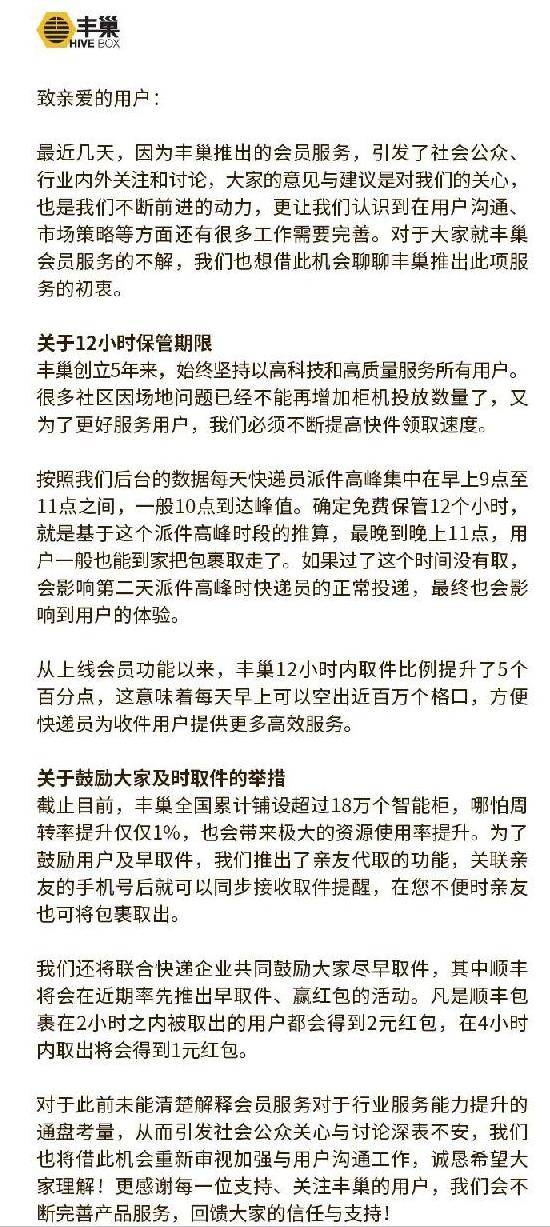 丰巢
HIVE BOX

致亲爱的用户：

最近几天，因为丰巢推出的会员服务，引发了社会公众、行业内外关注和讨论，大家的意见与建议是对我们的关心，也是我们不断前进的动力，更让我们认识到在用户沟通、市场策略等方面还有很多工作需要完善。对于大家就丰巢会员服务的不解，我们也想借此机会聊聊丰巢推出此项服务的初衷。

关于12小时保管期限
丰巢创立5年来，始终坚持以高科技和高质量服务所有用户。很多社区因场地问题已经不能再增加柜机投放数量了，又为了更好服务用户，我们必须不断提高快件领取速度。

按照我们后台的数据每天快递员派件高峰集中在早上9点至11点之间，一般10点到达峰值。确定免费保管12个小时，就是基于这个派件高峰时段的推算，最晚到晚上11点，用户一般也能到家把包裹取走了。如果过了这个时间没有取，会影响第二天派件高峰时快递员的正常投递，最终也会影响到用户的体验。

从上线会员功能以来，丰巢12小时内取件比例提升了5个百分点，这意味着每天早上可以空出近百万个格口，方便快递员为收件用户提供更多高效服务。

关于鼓励大家及时取件的举措
截止目前，丰巢全国累计铺设超过18万个智能柜，哪怕周转率提升仅仅1%，也会带来极大的资源使用率提升。为了鼓励用户及早取件，我们推出了亲友代取的功能，关联亲友的手机号后就可以同步接收取件提醒，在您不便时亲友也可将包裹取出。

我们还将联合快递企业共同鼓励大家尽早取件，其中顺丰将会在近期率先推出早取件、赢红包的活动。凡是顺丰包裹在2小时之内被取出的用户都会得到2元红包，在4小时内取出将会得到1元红包。

对于此前未能清楚解释会员服务对于行业服务能力提升的通盘考量，从而引发社会公众关心与讨论深表不安，我们也将借此机会重新审视加强与用户沟通工作，诚恳希望大家理解！更感谢每一位支持、关注丰巢的用户，我们会不断完善产品服务，回馈大家的信任与支持！